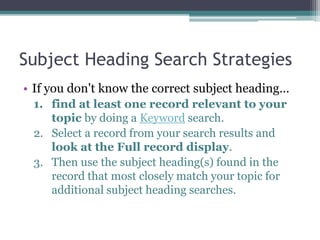 Subject Heading Search Strategies

• If you don't know the correct subject heading…

1. find at least one record relevant to your topic by doing a Keyword search.
2. Select a record from your search results and look at the Full record display.
3. Then use the subject heading(s) found in the record that most closely match your topic for additional subject heading searches.